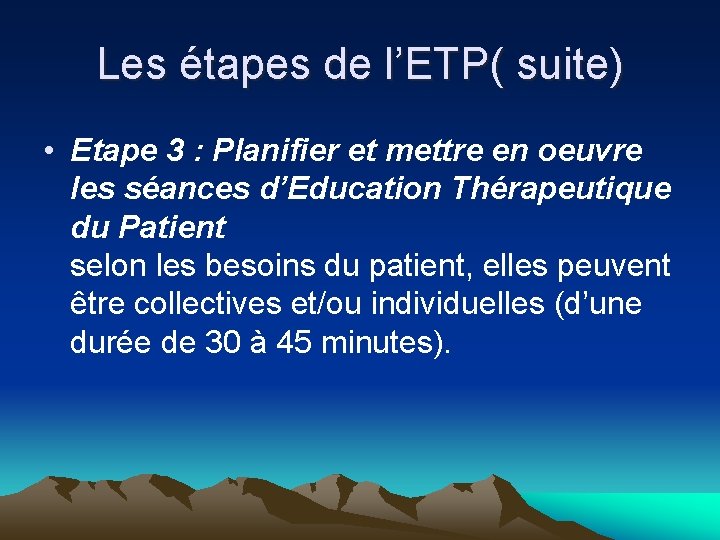 Les étapes de l'ETP( suite)

• Etape 3 : Planifier et mettre en oeuvre les séances d'Education Thérapeutique du Patient
selon les besoins du patient, elles peuvent être collectives et/ou individuelles (d'une durée de 30 à 45 minutes).